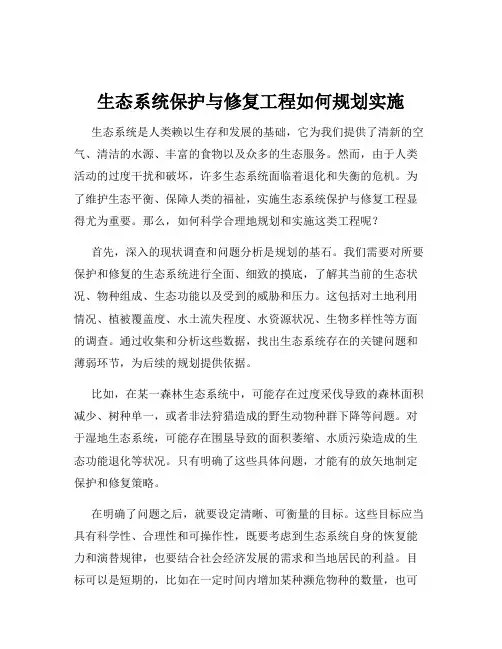 生态系统保护与修复工程如何规划实施

生态系统是人类赖以生存和发展的基础，它为我们提供了清新的空气、清洁的水源、丰富的食物以及众多的生态服务。然而，由于人类活动的过度干扰和破坏，许多生态系统面临着退化和失衡的危机。为了维护生态平衡、保障人类的福祉，实施生态系统保护与修复工程显得尤为重要。那么，如何科学合理地规划和实施这类工程呢？

首先，深入的现状调查和问题分析是规划的基石。我们需要对所要保护和修复的生态系统进行全面、细致的摸底，了解其当前的生态状况、物种组成、生态功能以及受到的威胁和压力。这包括对土地利用情况、植被覆盖度、水土流失程度、水资源状况、生物多样性等方面的调查。通过收集和分析这些数据，找出生态系统存在的关键问题和薄弱环节，为后续的规划提供依据。

比如，在某一森林生态系统中，可能存在过度采伐导致的森林面积减少、树种单一，或者非法狩猎造成的野生动物种群下降等问题。对于湿地生态系统，可能存在围垦导致的面积萎缩、水质污染造成的生态功能退化等状况。只有明确了这些具体问题，才能有的放矢地制定保护和修复策略。

在明确了问题之后，就要设定清晰、可衡量的目标。这些目标应当具有科学性、合理性和可操作性，既要考虑到生态系统自身的恢复能力和演替规律，也要结合社会经济发展的需求和当地居民的利益。目标可以是短期的，比如在一定时间内增加某种濒危物种的数量，也可